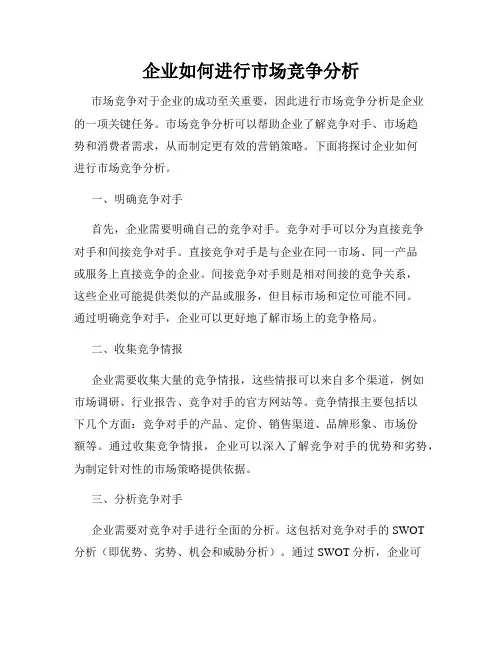 企业如何进行市场竞争分析

市场竞争对于企业的成功至关重要，因此进行市场竞争分析是企业的一项关键任务。市场竞争分析可以帮助企业了解竞争对手、市场趋势和消费者需求，从而制定更有效的营销策略。下面将探讨企业如何进行市场竞争分析。

一、明确竞争对手

首先，企业需要明确自己的竞争对手。竞争对手可以分为直接竞争对手和间接竞争对手。直接竞争对手是与企业在同一市场、同一产品或服务上直接竞争的企业。间接竞争对手则是相对间接的竞争关系，这些企业可能提供类似的产品或服务，但目标市场和定位可能不同。通过明确竞争对手，企业可以更好地了解市场上的竞争格局。

二、收集竞争情报

企业需要收集大量的竞争情报，这些情报可以来自多个渠道，例如市场调研、行业报告、竞争对手的官方网站等。竞争情报主要包括以下几个方面：竞争对手的产品、定价、销售渠道、品牌形象、市场份额等。通过收集竞争情报，企业可以深入了解竞争对手的优势和劣势，为制定针对性的市场策略提供依据。

三、分析竞争对手

企业需要对竞争对手进行全面的分析。这包括对竞争对手的 SWOT 分析（即优势、劣势、机会和威胁分析）。通过 SWOT 分析，企业可